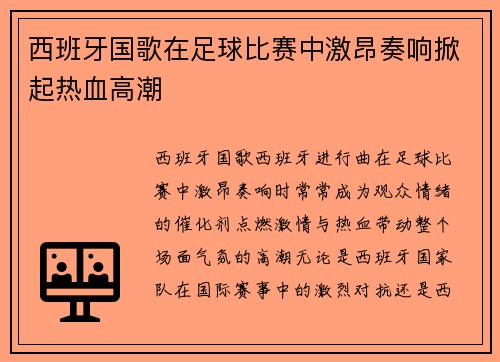 西班牙国歌在足球比赛中激昂奏响掀起热血高潮

西班牙国歌西班牙进行曲在足球比赛中激昂奏响时常常成为观众情绪的催化剂点燃激情与热血带动整个场面气氛的高潮无论是西班牙国家队在国际赛事中的激烈对抗还是西